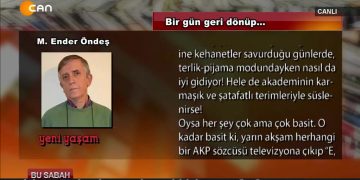 CAN

CANLI

Bir gün geri dönüp...

M. Ender Öndeş

yeni yaşam

ine kehanetler savurduğu günlerde, terlik-pijama modundayken nasıl da iyi gidiyor! Hele de akademinin karmaşık ve şatafatlı terimleriyle süslenirse!
Oysa her şey çok ama çok basit. O kadar basit ki, yarın akşam herhangi bir AKP sözcüsü televizyona çıkıp "E,

BU SABAH